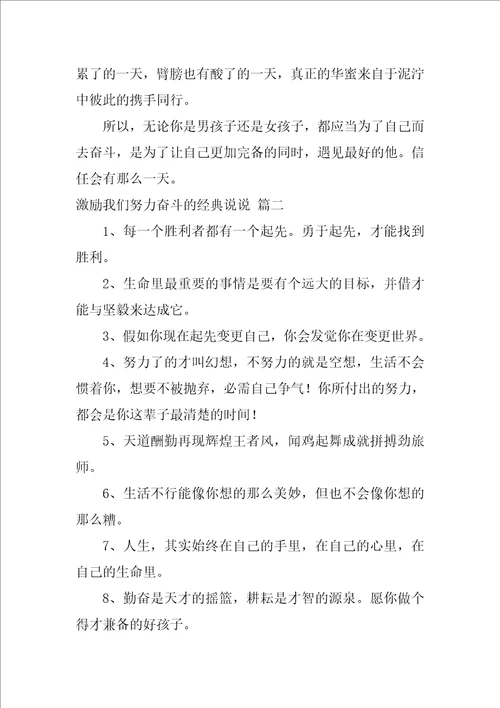 累了的一天，臂膀也有酸了的一天，真正的华蜜来自于泥泞中彼此的携手同行。

所以，无论你是男孩子还是女孩子，都应当为了自己而去奋斗，是为了让自己更加完备的同时，遇见最好的他。信任会有那么一天。

激励我们努力奋斗的经典说说 篇二

1、每一个胜利者都有一个起先。勇于起先，才能找到胜利。

2、生命里最重要的事情是要有个远大的目标，并借才能与坚毅来达成它。

3、假如你现在起先变更自己，你会发觉你在变更世界。

4、努力了的才叫幻想，不努力的就是空想，生活不会惯着你，想要不被抛弃，必需自己争气！你所付出的努力，都会是你这辈子最清楚的时间！

5、天道酬勤再现辉煌王者风，闻鸡起舞成就拼搏劲旅师。

6、生活不行能像你想的那么美妙，但也不会像你想的那么糟。

7、人生，其实始终在自己的手里，在自己的心里，在自己的生命里。

8、勤奋是天才的摇篮，耕耘是才智的源泉。愿你做个得才兼备的好孩子。